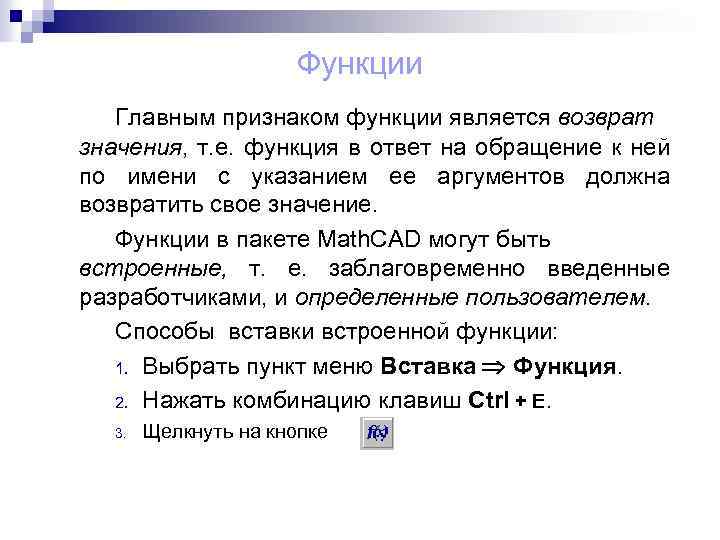 Функции

Главным признаком функции является возврат значения, т.е. функция в ответ на обращение к ней по имени с указанием ее аргументов должна возвратить свое значение.

Функции в пакете MathCAD могут быть встроенные, т. е. заблаговременно введенные разработчиками, и определенные пользователем.

Способы вставки встроенной функции:

1. Выбрать пункт меню Вставка $\Rightarrow$ Функция.
2. Нажать комбинацию клавиш Ctrl + E.
3. Щелкнуть на кнопке f(x)